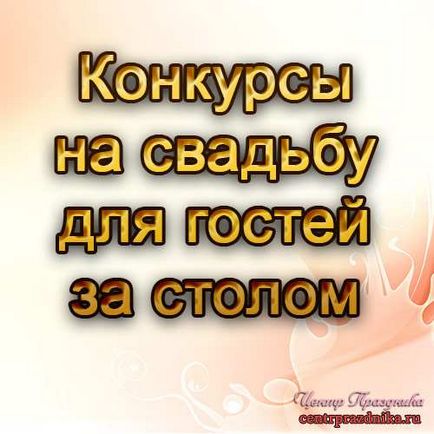 Конкурсы на свадьбу для гостей за столом

Центр Праздника
centrprazdnika.ru